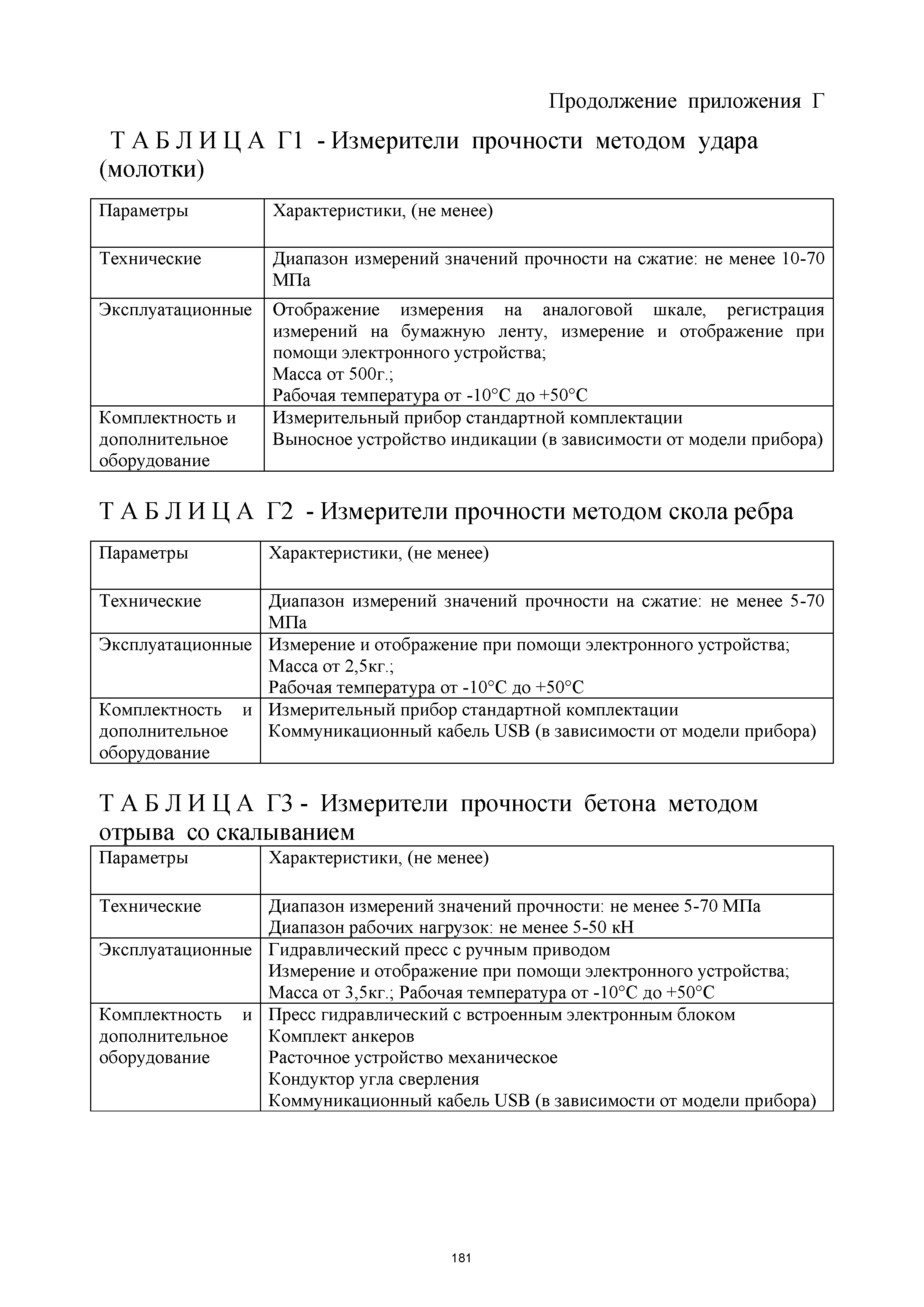 Продолжение приложения Г

Т А Б Л И Ц А Г1 - Измерители прочности методом удара (молотки)

| Параметры | Характеристики, (не менее) |
|---|---|
| Технические | Диапазон измерений значений прочности на сжатие: не менее 10-70 МПа |
| Эксплуатационные | Отображение измерения на аналоговой шкале, регистрация измерений на бумажную ленту, измерение и отображение при помощи электронного устройства; Масса от 500г.; Рабочая температура от -10°С до +50°С |
| Комплектность и дополнительное оборудование | Измерительный прибор стандартной комплектации Выносное устройство индикации (в зависимости от модели прибора) |

Т А Б Л И Ц А Г2 - Измерители прочности методом скола ребра

| Параметры | Характеристики, (не менее) |
|---|---|
| Технические | Диапазон измерений значений прочности на сжатие: не менее 5-70 МПа |
| Эксплуатационные | Измерение и отображение при помощи электронного устройства; Масса от 2,5кг.; Рабочая температура от -10°С до +50°С |
| Комплектность и дополнительное оборудование | Измерительный прибор стандартной комплектации Коммуникационный кабель USB (в зависимости от модели прибора) |

Т А Б Л И Ц А Г3 - Измерители прочности бетона методом отрыва со скалыванием

| Параметры | Характеристики, (не менее) |
|---|---|
| Технические | Диапазон измерений значений прочности: не менее 5-70 МПа Диапазон рабочих нагрузок: не менее 5-50 кН |
| Эксплуатационные | Гидравлический пресс с ручным приводом Измерение и отображение при помощи электронного устройства; Масса от 3,5кг.; Рабочая температура от -10°С до +50°С |
| Комплектность и дополнительное оборудование | Пресс гидравлический с встроенным электронным блоком Комплект анкеров Расточное устройство механическое Кондуктор угла сверления Коммуникационный кабель USB (в зависимости от модели прибора) |

181